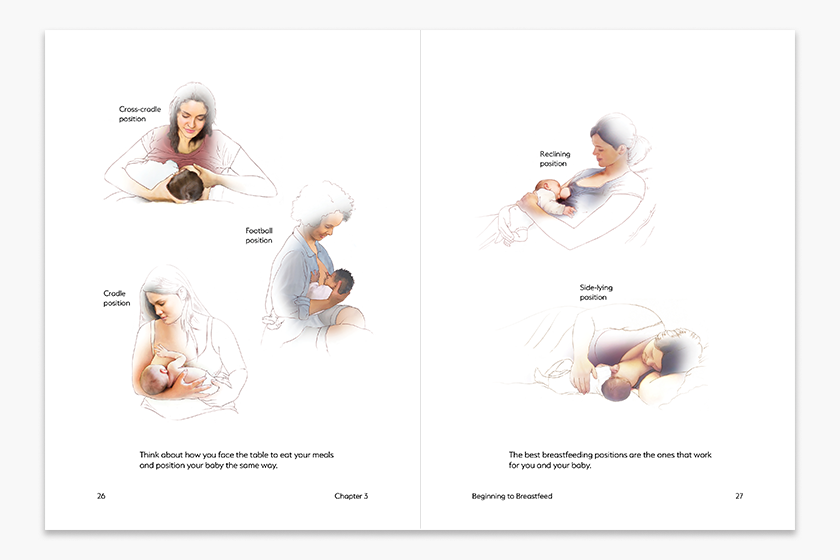 Cross-cradle
position

Football
position

Cradle
position

Think about how you face the table to eat your meals and position your baby the same way.

26

Chapter 3

Reclining
position

Side-lying
position

The best breastfeeding positions are the ones that work for you and your baby.

Beginning to Breastfeed

27